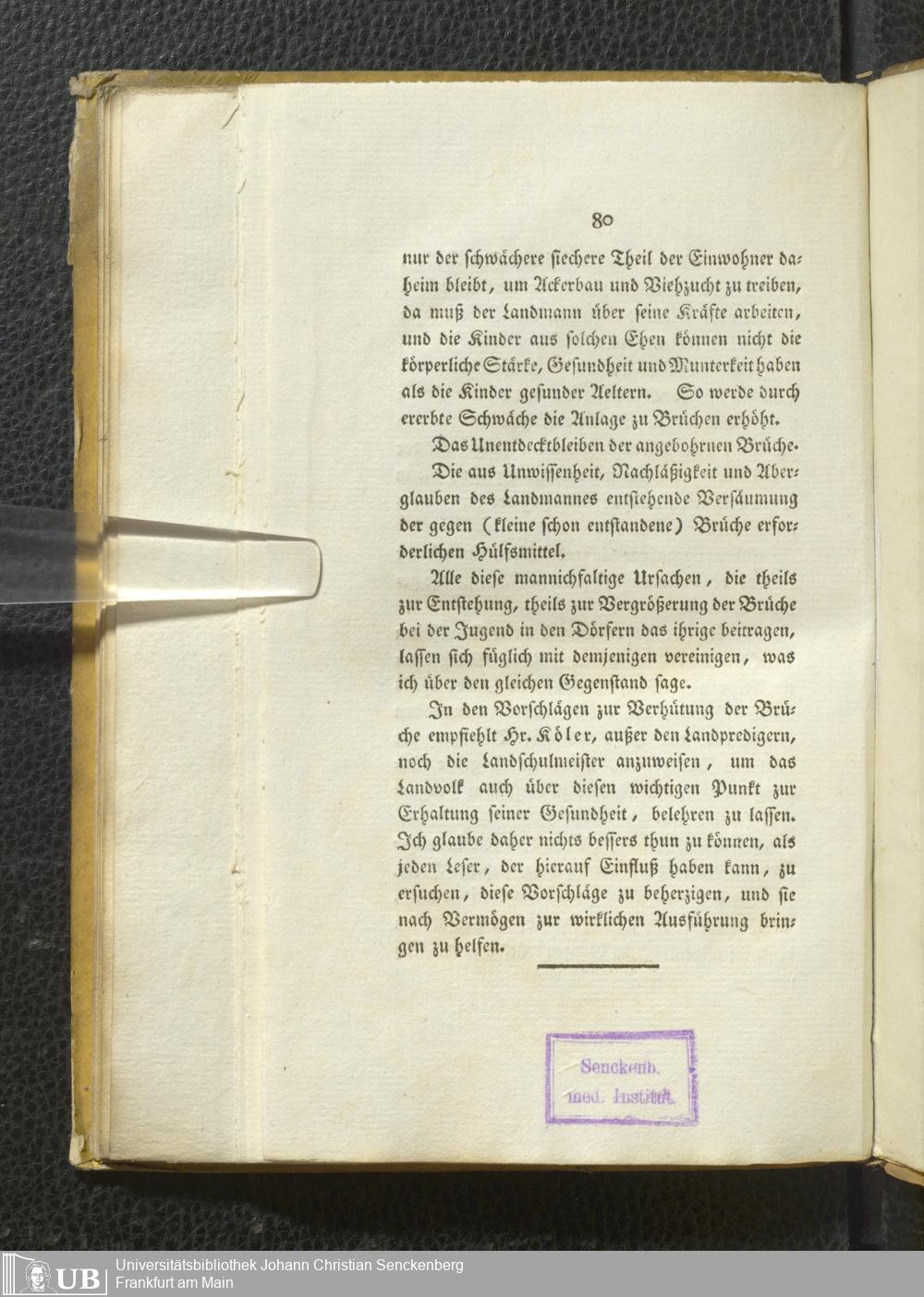 80

nur der schwächere siechere Theil der Einwohner daheim bleibt, um Ackerbau und Viehzucht zu treiben, da muß der Landmann über seine Kräfte arbeiten, und die Kinder aus solchen Ehen können nicht die körperliche Stärke, Gesundheit und Munterkeit haben als die Kinder gesunder Aeltern. So werde durch ererbte Schwäche die Anlage zu Brüchen erhöht.

Das Unentdecktbleiben der angebohrnen Brüche.

Die aus Unwissenheit, Nachläßigkeit und Aberglauben des Landmannes entstehende Versäumung der gegen (kleine schon entstandene) Brüche erforderlichen Hülfsmittel.

Alle diese mannichfaltige Ursachen, die theils zur Entstehung, theils zur Vergrößerung der Brüche bei der Jugend in den Dörfern das ihrige beitragen, lassen sich füglich mit demjenigen vereinigen, was ich über den gleichen Gegenstand sage.

In den Vorschlägen zur Verhütung der Brüche empfiehlt Hr. Köler, außer den Landpredigern, noch die Landschulmeister anzuweisen, um das Landvolk auch über diesen wichtigen Punkt zur Erhaltung seiner Gesundheit, belehren zu lassen. Ich glaube daher nichts bessers thun zu können, als jeden Leser, der hierauf Einfluß haben kann, zu ersuchen, diese Vorschläge zu beherzigen, und sie nach Vermögen zur wirklichen Ausführung bringen zu helfen.

Senckenb.
med. Institut.

UB Universitätsbibliothek Johann Christian Senckenberg
Frankfurt am Main